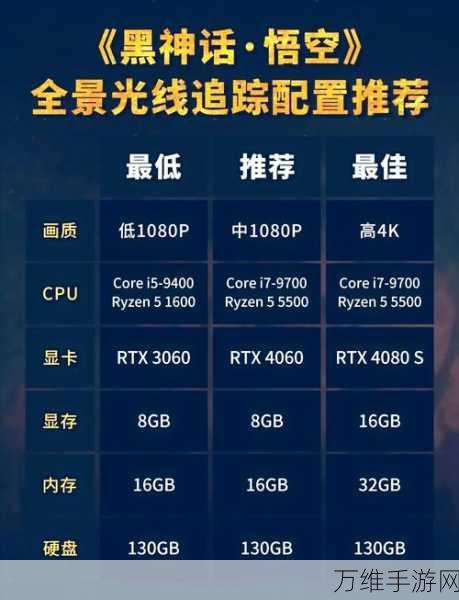 《黑神话·悟空》
全景光线追踪配置推荐

| | 最低 | 推荐 | 最佳 |
|---|---|---|---|
| 画质 | 低1080P | 中1080P | 高4K |
| CPU | Core i5-9400 Ryzen 5 1600 | Core i7-9700 Ryzen 5 5500 | Core i7-9700 Ryzen 5 5500 |
| 显卡 | RTX 3060 | RTX 4060 | RTX 4080 S |
| 显存 | 8GB | 8GB | 16GB |
| 内存 | 16GB | 16GB | 32GB |
| 硬盘 | 130GB | 130GB | 130GB |

万维手游网